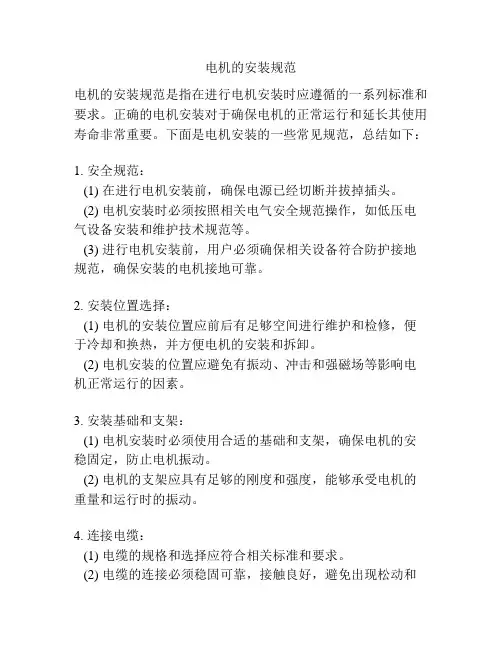 电机的安装规范

电机的安装规范是指在进行电机安装时应遵循的一系列标准和要求。正确的电机安装对于确保电机的正常运行和延长其使用寿命非常重要。下面是电机安装的一些常见规范，总结如下：

1. 安全规范：
(1) 在进行电机安装前，确保电源已经切断并拔掉插头。
(2) 电机安装时必须按照相关电气安全规范操作，如低压电气设备安装和维护技术规范等。
(3) 进行电机安装前，用户必须确保相关设备符合防护接地规范，确保安装的电机接地可靠。

2. 安装位置选择：
(1) 电机的安装位置应前后有足够空间进行维护和检修，便于冷却和换热，并方便电机的安装和拆卸。
(2) 电机安装的位置应避免有振动、冲击和强磁场等影响电机正常运行的因素。

3. 安装基础和支架：
(1) 电机安装时必须使用合适的基础和支架，确保电机的安稳固定，防止电机振动。
(2) 电机的支架应具有足够的刚度和强度，能够承受电机的重量和运行时的振动。

4. 连接电缆：
(1) 电缆的规格和选择应符合相关标准和要求。
(2) 电缆的连接必须稳固可靠，接触良好，避免出现松动和